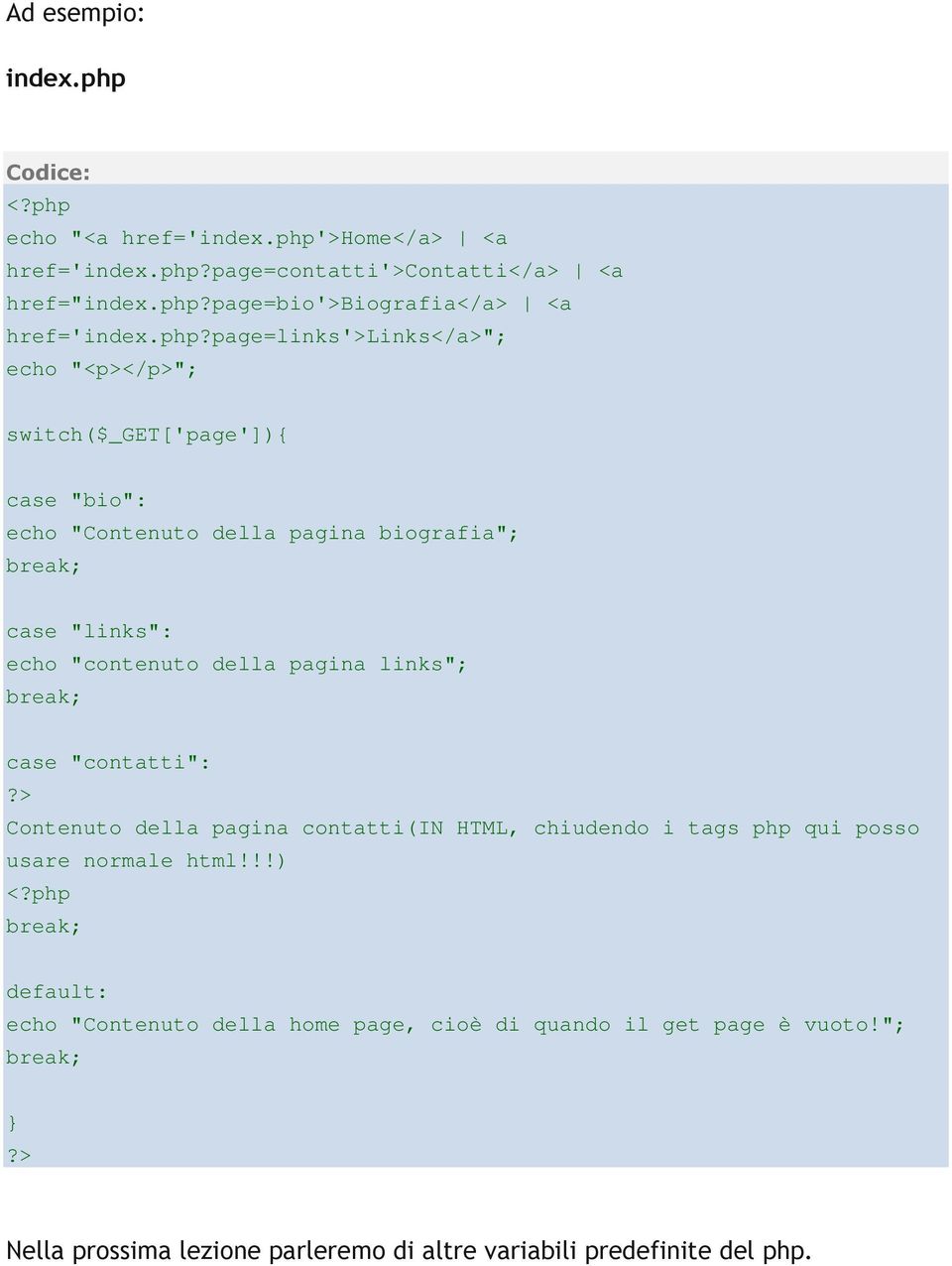 Ad esempio:

index.php

Codice:
<?php
echo "<a href='index.php'>Home</a> | <a href='index.php?page=contatti'>Contatti</a> | <a href="index.php?page=bio'>Biografia</a> | <a href='index.php?page=links'>Links</a>";
echo "<p></p>";

switch($_GET['page']){

case "bio":
echo "Contenuto della pagina biografia";
break;

case "links":
echo "contenuto della pagina links";
break;

case "contatti":
?>
Contenuto della pagina contatti(IN HTML, chiudendo i tags php qui posso usare normale html!!!)
<?php
break;

default:
echo "Contenuto della home page, cioè di quando il get page è vuoto!";
break;

}
?>

Nella prossima lezione parleremo di altre variabili predefinite del php.